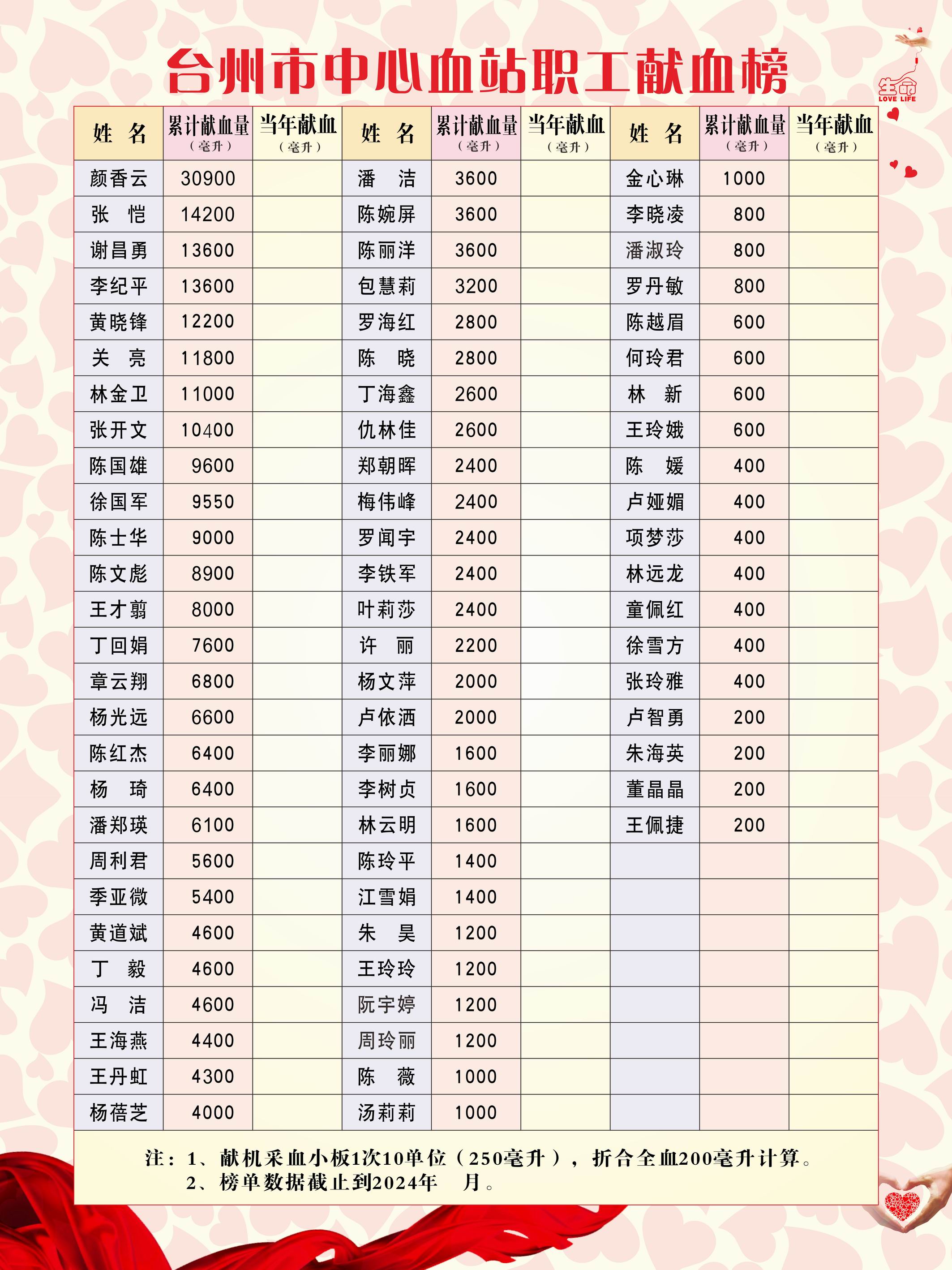 台州市中心血站职工献血榜

生命 LOVE LIFE

| 姓 名 | 累计献血量（毫升） | 当年献血（毫升） | 姓 名 | 累计献血量（毫升） | 当年献血（毫升） | 姓 名 | 累计献血量（毫升） | 当年献血（毫升） |
|---|---|---|---|---|---|---|---|---|
| 颜香云 | 30900 | | 潘 洁 | 3600 | | 金心琳 | 1000 | |
| 张 恺 | 14200 | | 陈婉屏 | 3600 | | 李晓凌 | 800 | |
| 谢昌勇 | 13600 | | 陈丽洋 | 3600 | | 潘淑玲 | 800 | |
| 李纪平 | 13600 | | 包慧莉 | 3200 | | 罗丹敏 | 800 | |
| 黄晓锋 | 12200 | | 罗海红 | 2800 | | 陈越眉 | 600 | |
| 关 亮 | 11800 | | 陈 晓 | 2800 | | 何玲君 | 600 | |
| 林金卫 | 11000 | | 丁海鑫 | 2600 | | 林 新 | 600 | |
| 张开文 | 10400 | | 仇林佳 | 2600 | | 王玲娥 | 600 | |
| 陈国雄 | 9600 | | 郑朝晖 | 2400 | | 陈 媛 | 400 | |
| 徐国军 | 9550 | | 梅伟峰 | 2400 | | 卢娅媚 | 400 | |
| 陈士华 | 9000 | | 罗闻宇 | 2400 | | 项梦莎 | 400 | |
| 陈文彪 | 8900 | | 李铁军 | 2400 | | 林远龙 | 400 | |
| 王才翦 | 8000 | | 叶莉莎 | 2400 | | 童佩红 | 400 | |
| 丁回娟 | 7600 | | 许 丽 | 2200 | | 徐雪方 | 400 | |
| 章云翔 | 6800 | | 杨文萍 | 2000 | | 张玲雅 | 400 | |
| 杨光远 | 6600 | | 卢依洒 | 2000 | | 卢智勇 | 200 | |
| 陈红杰 | 6400 | | 李丽娜 | 1600 | | 朱海英 | 200 | |
| 杨 琦 | 6400 | | 李树贞 | 1600 | | 董晶晶 | 200 | |
| 潘郑瑛 | 6100 | | 林云明 | 1600 | | 王佩捷 | 200 | |
| 周利君 | 5600 | | 陈玲平 | 1400 | | | | |
| 季亚微 | 5400 | | 江雪娟 | 1400 | | | | |
| 黄道斌 | 4600 | | 朱 昊 | 1200 | | | | |
| 丁 毅 | 4600 | | 王玲玲 | 1200 | | | | |
| 冯 洁 | 4600 | | 阮宇婷 | 1200 | | | | |
| 王海燕 | 4400 | | 周玲丽 | 1200 | | | | |
| 王丹虹 | 4300 | | 陈 薇 | 1000 | | | | |
| 杨蓓芝 | 4000 | | 汤莉莉 | 1000 | | | | |

注：1、献机采血小板1次10单位（250毫升），折合全血200毫升计算。
2、榜单数据截止到2024年 月。